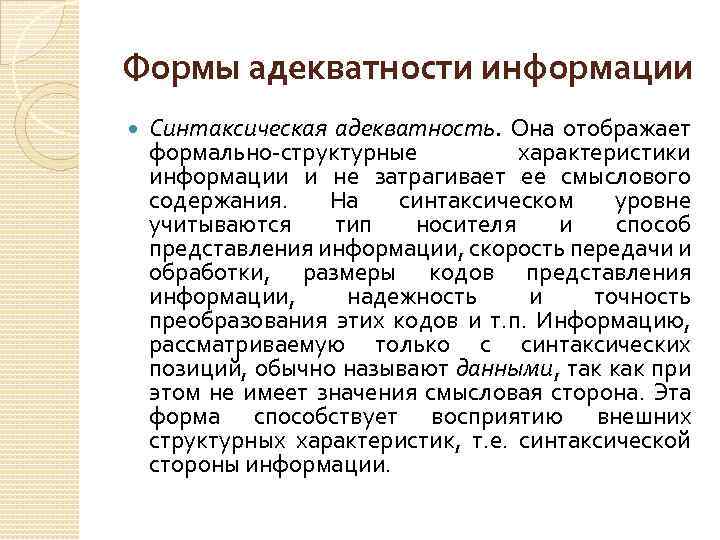 Формы адекватности информации

Синтаксическая адекватность. Она отображает формально-структурные характеристики информации и не затрагивает ее смыслового содержания. На синтаксическом уровне учитываются тип носителя и способ представления информации, скорость передачи и обработки, размеры кодов представления информации, надежность и точность преобразования этих кодов и т.п. Информацию, рассматриваемую только с синтаксических позиций, обычно называют данными, так как при этом не имеет значения смысловая сторона. Эта форма способствует восприятию внешних структурных характеристик, т.е. синтаксической стороны информации.